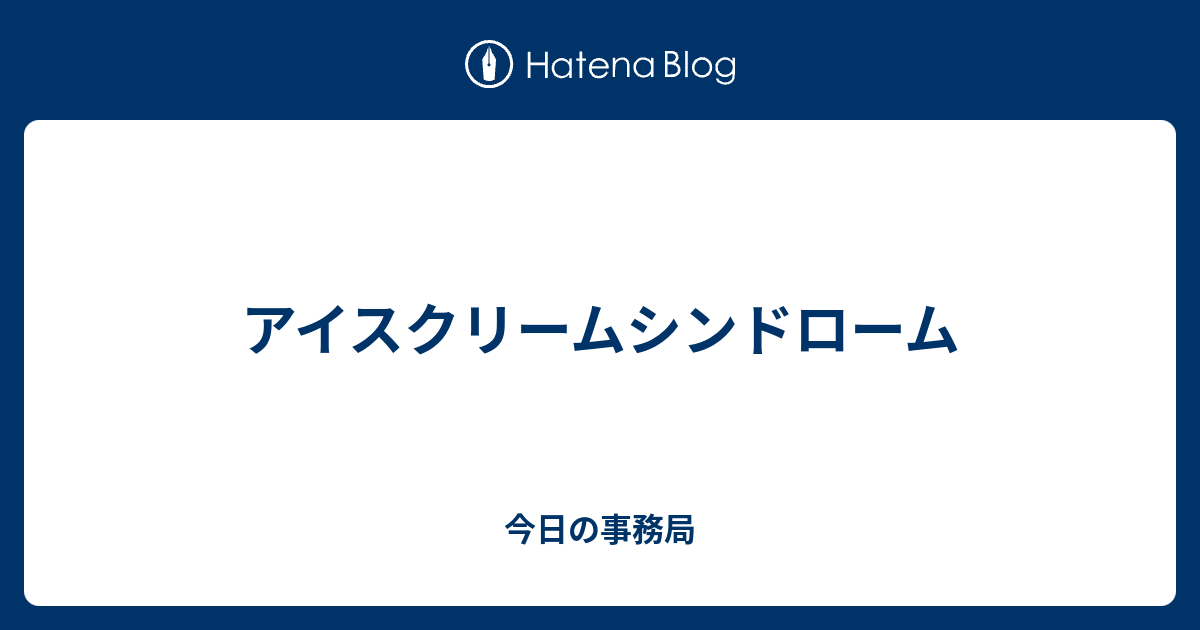 Hatena Blog

アイスクリームシンドローム

今日の事務局